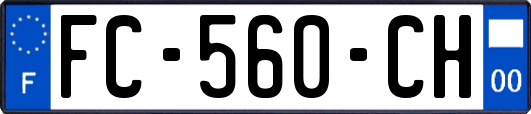 F

FC-560-CH

00